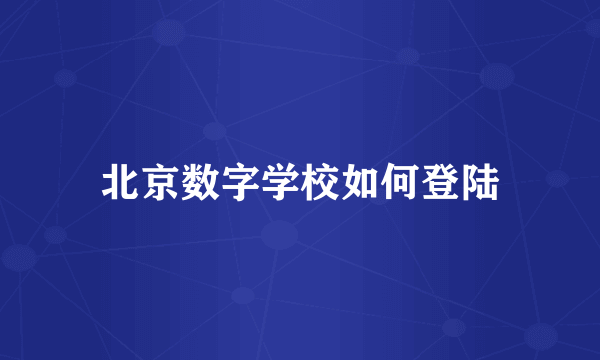 北京数字学校如何登陆